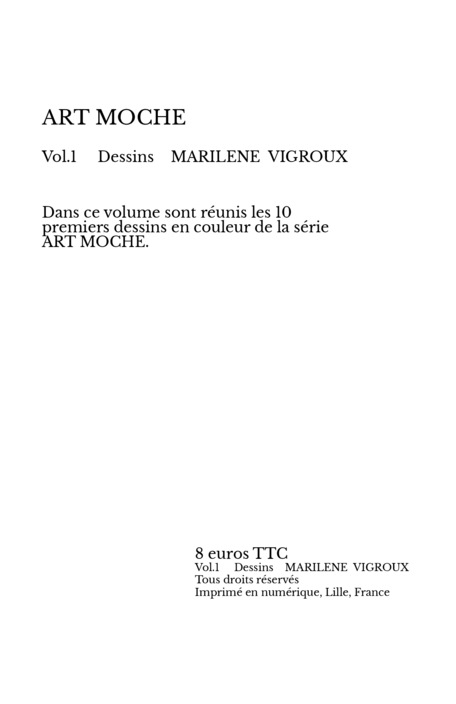 ART MOCHE

Vol.1 Dessins MARILENE VIGROUX

Dans ce volume sont réunis les 10 premiers dessins en couleur de la série ART MOCHE.

8 euros TTC
Vol.1 Dessins MARILENE VIGROUX
Tous droits réservés
Imprimé en numérique, Lille, France